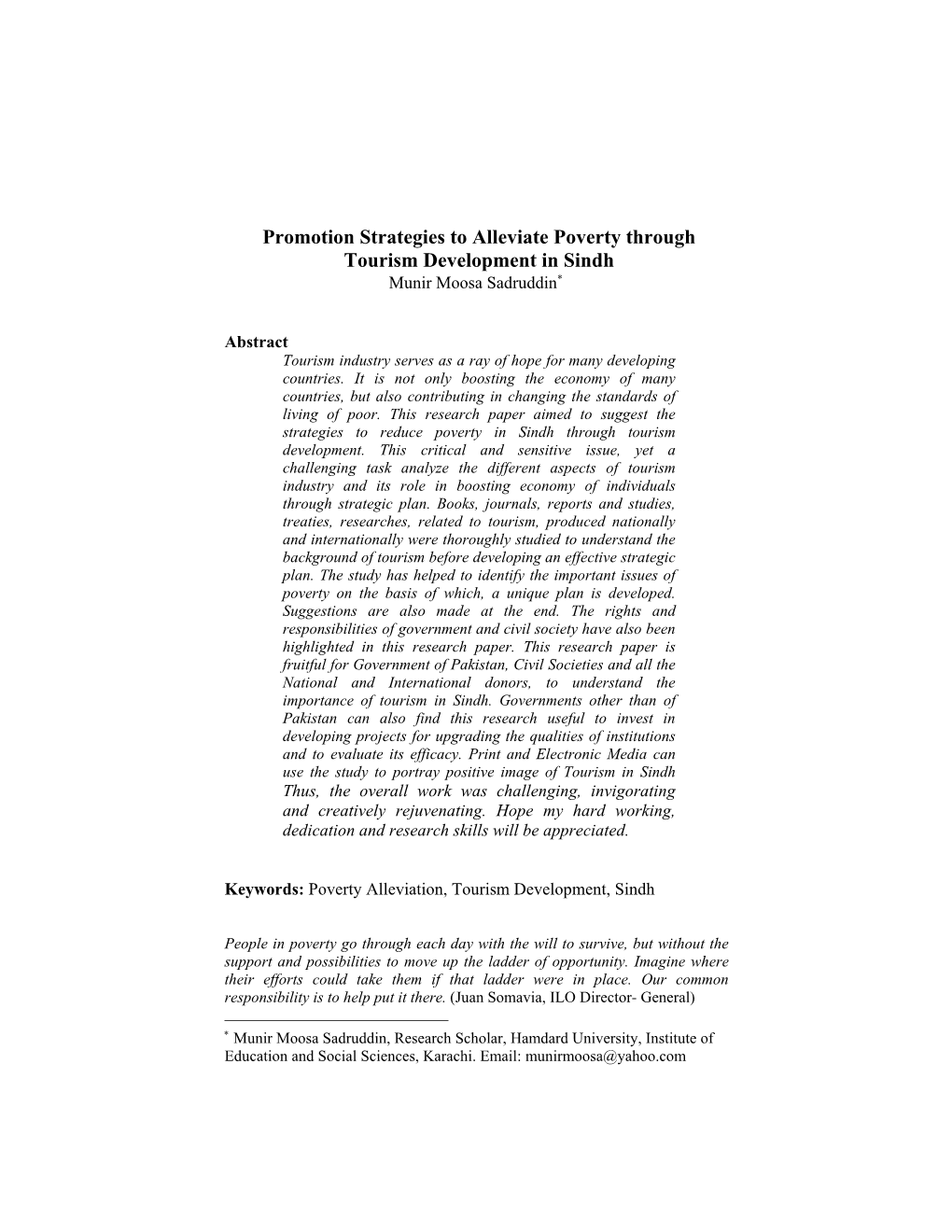 Promotion Strategies to Alleviate Poverty through Tourism Development in Sindh
Munir Moosa Sadruddin*

Abstract
Tourism industry serves as a ray of hope for many developing countries. It is not only boosting the economy of many countries, but also contributing in changing the standards of living of poor. This research paper aimed to suggest the strategies to reduce poverty in Sindh through tourism development. This critical and sensitive issue, yet a challenging task analyze the different aspects of tourism industry and its role in boosting economy of individuals through strategic plan. Books, journals, reports and studies, treaties, researches, related to tourism, produced nationally and internationally were thoroughly studied to understand the background of tourism before developing an effective strategic plan. The study has helped to identify the important issues of poverty on the basis of which, a unique plan is developed. Suggestions are also made at the end. The rights and responsibilities of government and civil society have also been highlighted in this research paper. This research paper is fruitful for Government of Pakistan, Civil Societies and all the National and International donors, to understand the importance of tourism in Sindh. Governments other than of Pakistan can also find this research useful to invest in developing projects for upgrading the qualities of institutions and to evaluate its efficacy. Print and Electronic Media can use the study to portray positive image of Tourism in Sindh Thus, the overall work was challenging, invigorating and creatively rejuvenating. Hope my hard working, dedication and research skills will be appreciated.

Keywords: Poverty Alleviation, Tourism Development, Sindh

People in poverty go through each day with the will to survive, but without the support and possibilities to move up the ladder of opportunity. Imagine where their efforts could take them if that ladder were in place. Our common responsibility is to help put it there. (Juan Somavia, ILO Director- General)

* Munir Moosa Sadruddin, Research Scholar, Hamdard University, Institute of Education and Social Sciences, Karachi. Email: munirmoosa@yahoo.com